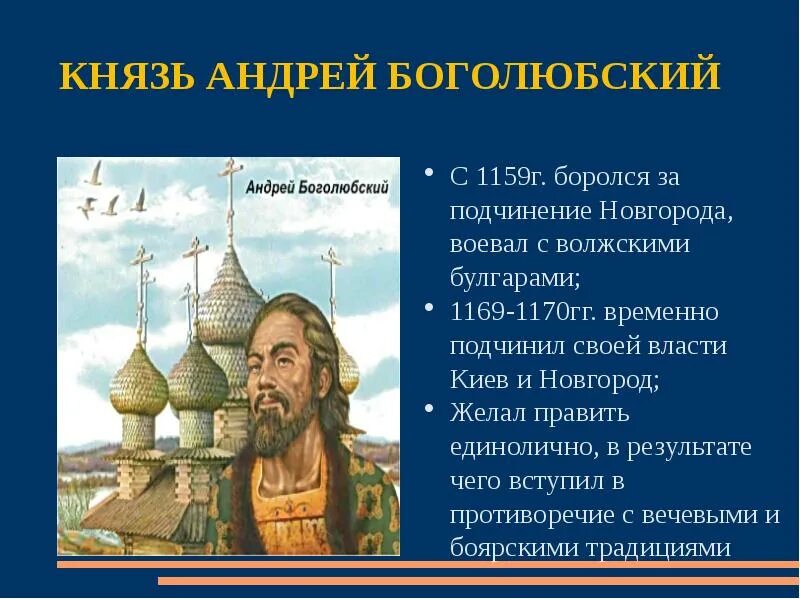 КНЯЗЬ АНДРЕЙ БОГОЛЮБСКИЙ

Андрей Боголюбский

• С 1159г. боролся за подчинение Новгорода, воевал с волжскими булгарами;
• 1169-1170гг. временно подчинил своей власти Киев и Новгород;
• Желал править единолично, в результате чего вступил в противоречие с вечевыми и боярскими традициями